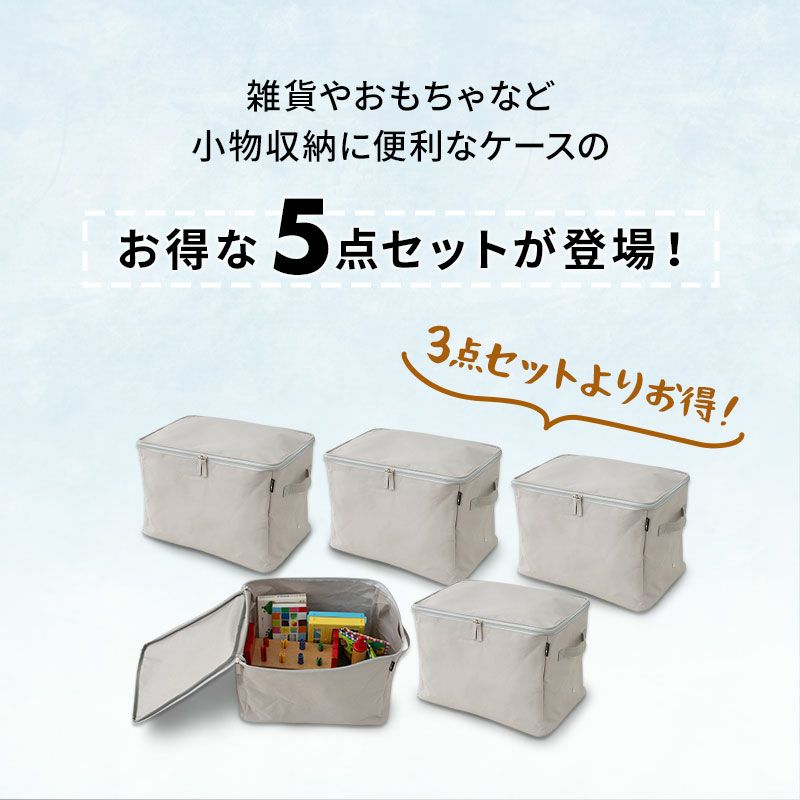 雑貨やおもちゃなど
小物収納に便利なケースの

お得な5点セットが登場！

3点セットよりお得！